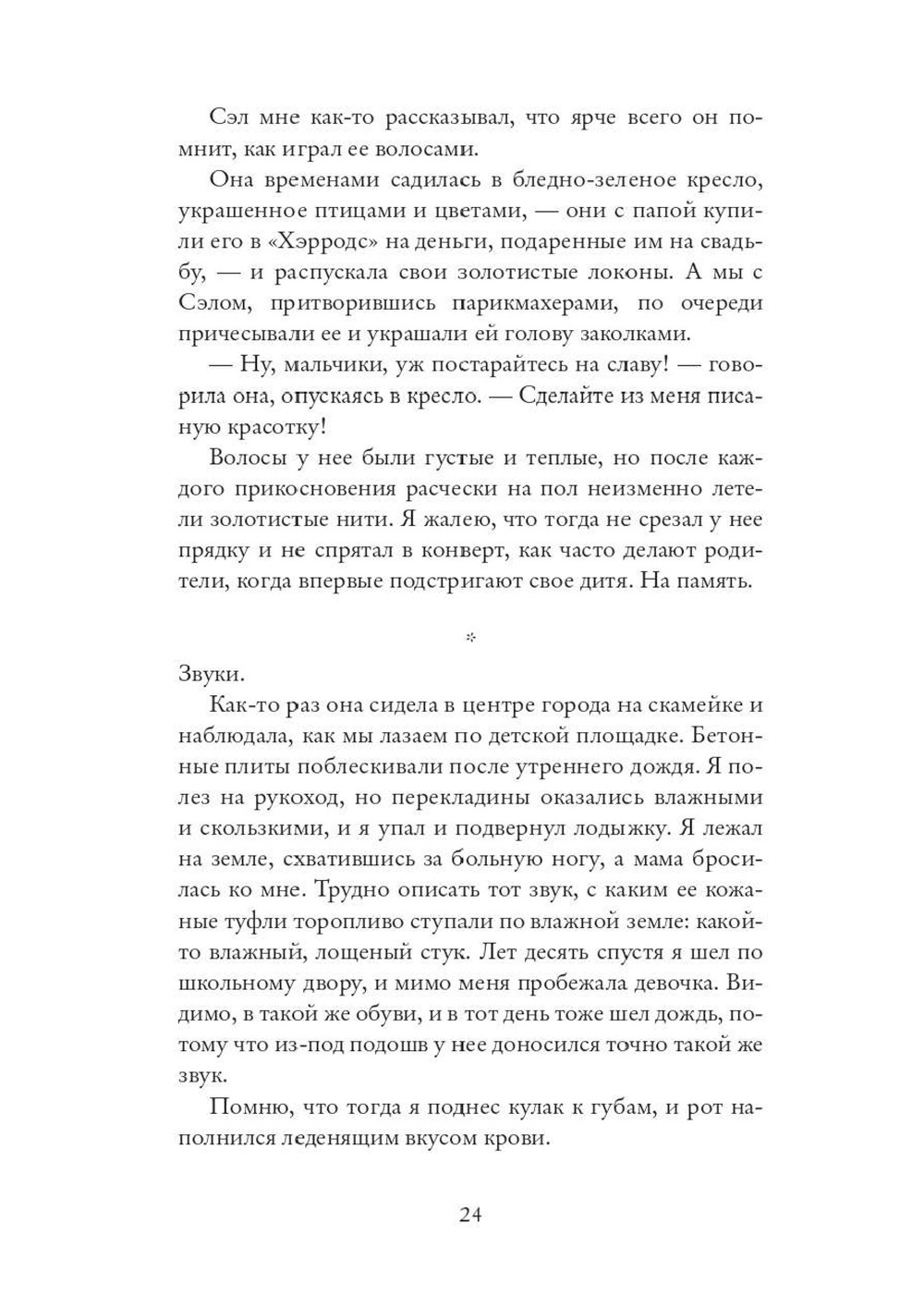 Сэл мне как-то рассказывал, что ярче всего он помнит, как играл ее волосами.

Она временами садилась в бледно-зеленое кресло, украшенное птицами и цветами, — они с папой купили его в «Хэрродс» на деньги, подаренные им на свадьбу, — и распускала свои золотистые локоны. А мы с Сэлом, притворившись парикмахерами, по очереди причесывали ее и украшали ей голову заколками.

— Ну, мальчики, уж постарайтесь на славу! — говорила она, опускаясь в кресло. — Сделайте из меня писаную красотку!

Волосы у нее были густые и теплые, но после каждого прикосновения расчески на пол неизменно летели золотистые нити. Я жалею, что тогда не срезал у нее прядку и не спрятал в конверт, как часто делают родители, когда впервые подстригают свое дитя. На память.

*

Звуки.

Как-то раз она сидела в центре города на скамейке и наблюдала, как мы лазаем по детской площадке. Бетонные плиты поблескивали после утреннего дождя. Я полез на рукоход, но перекладины оказались влажными и скользкими, и я упал и подвернул лодыжку. Я лежал на земле, схватившись за больную ногу, а мама бросилась ко мне. Трудно описать тот звук, с каким ее кожаные туфли торопливо ступали по влажной земле: какой-то влажный, лощеный стук. Лет десять спустя я шел по школьному двору, и мимо меня пробежала девочка. Видимо, в такой же обуви, и в тот день тоже шел дождь, потому что из-под подошв у нее доносился точно такой же звук.

Помню, что тогда я поднес кулак к губам, и рот наполнился леденящим вкусом крови.

24